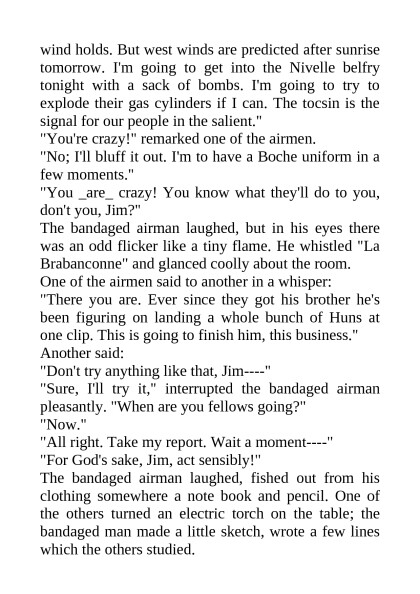 wind holds. But west winds are predicted after sunrise tomorrow. I'm going to get into the Nivelle belfry tonight with a sack of bombs. I'm going to try to explode their gas cylinders if I can. The tocsin is the signal for our people in the salient."
"You're crazy!" remarked one of the airmen.
"No; I'll bluff it out. I'm to have a Boche uniform in a few moments."
"You _are_ crazy! You know what they'll do to you, don't you, Jim?"
The bandaged airman laughed, but in his eyes there was an odd flicker like a tiny flame. He whistled "La Brabanconne" and glanced coolly about the room.
One of the airmen said to another in a whisper:
"There you are. Ever since they got his brother he's been figuring on landing a whole bunch of Huns at one clip. This is going to finish him, this business."
Another said:
"Don't try anything like that, Jim----"
"Sure, I'll try it," interrupted the bandaged airman pleasantly. "When are you fellows going?"
"Now."
"All right. Take my report. Wait a moment----"
"For God's sake, Jim, act sensibly!"
The bandaged airman laughed, fished out from his clothing somewhere a note book and pencil. One of the others turned an electric torch on the table; the bandaged man made a little sketch, wrote a few lines which the others studied.